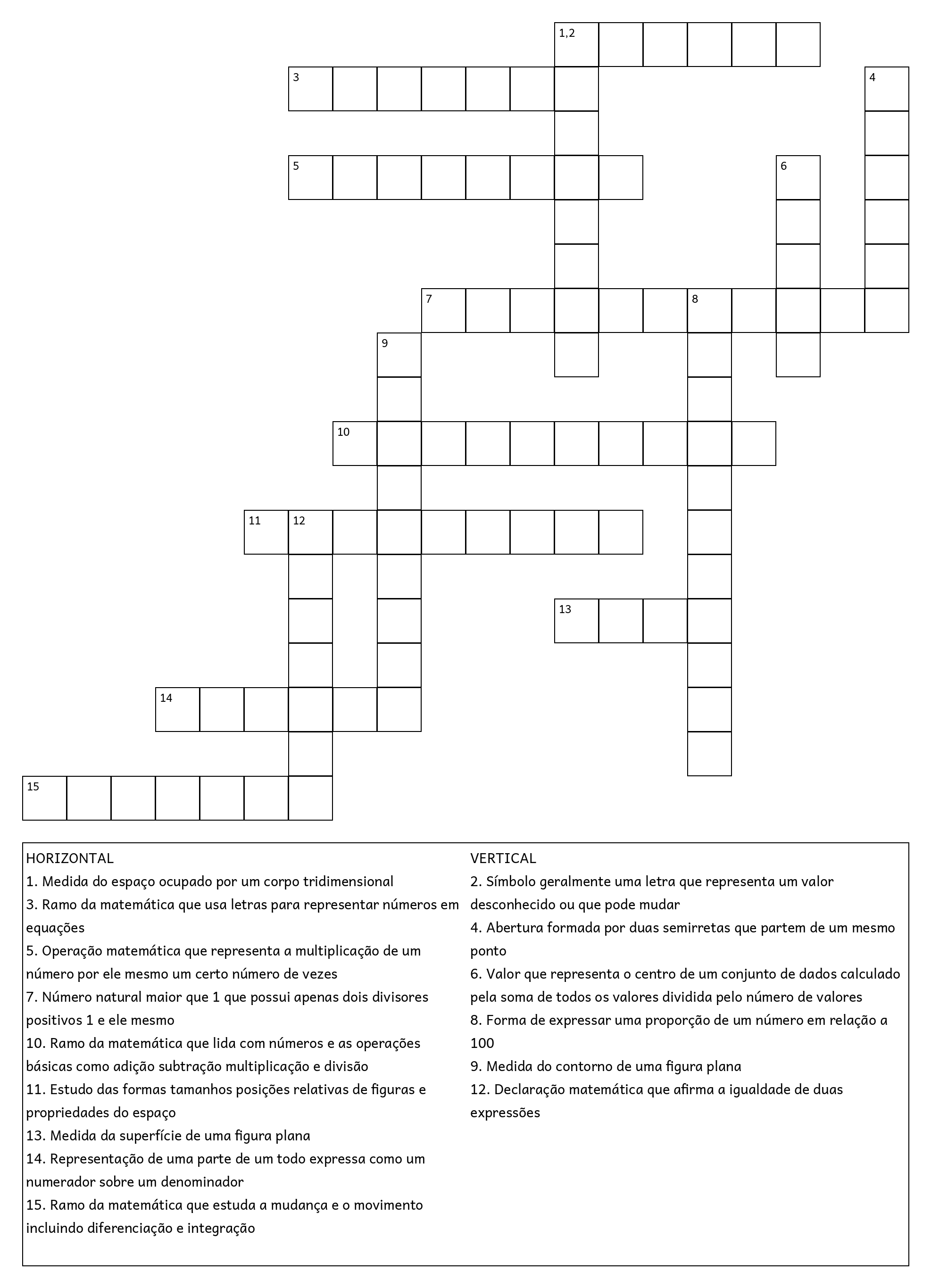 1,2
3
4
5
6
7
8
9
10
11
12
13
14
15

HORIZONTAL
1. Medida do espaço ocupado por um corpo tridimensional
3. Ramo da matemática que usa letras para representar números em equações
5. Operação matemática que representa a multiplicação de um número por ele mesmo um certo número de vezes
7. Número natural maior que 1 que possui apenas dois divisores positivos 1 e ele mesmo
10. Ramo da matemática que lida com números e as operações básicas como adição subtração multiplicação e divisão
11. Estudo das formas tamanhos posições relativas de figuras e propriedades do espaço
13. Medida da superfície de uma figura plana
14. Representação de uma parte de um todo expressa como um numerador sobre um denominador
15. Ramo da matemática que estuda a mudança e o movimento incluindo diferenciação e integração

VERTICAL
2. Símbolo geralmente uma letra que representa um valor desconhecido ou que pode mudar
4. Abertura formada por duas semirretas que partem de um mesmo ponto
6. Valor que representa o centro de um conjunto de dados calculado pela soma de todos os valores dividida pelo número de valores
8. Forma de expressar uma proporção de um número em relação a 100
9. Medida do contorno de uma figura plana
12. Declaração matemática que afirma a igualdade de duas expressões